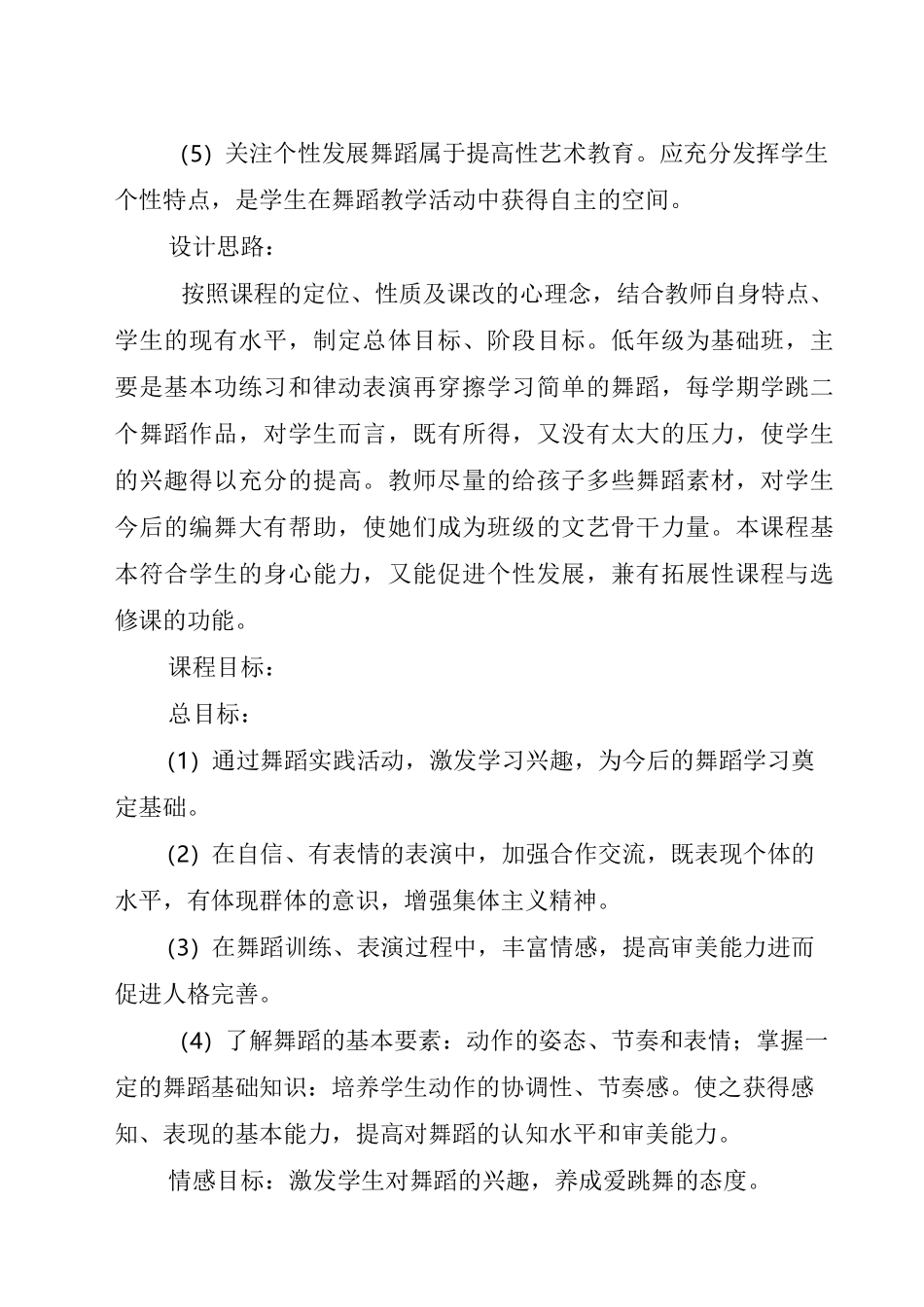 (5) 关注个性发展舞蹈属于提高性艺术教育。应充分发挥学生个性特点，是学生在舞蹈教学活动中获得自主的空间。

设计思路：

按照课程的定位、性质及课改的心理念，结合教师自身特点、学生的现有水平，制定总体目标、阶段目标。低年级为基础班，主要是基本功练习和律动表演再穿擦学习简单的舞蹈，每学期学跳二个舞蹈作品，对学生而言，既有所得，又没有太大的压力，使学生的兴趣得以充分的提高。教师尽量的给孩子多些舞蹈素材，对学生今后的编舞大有帮助，使她们成为班级的文艺骨干力量。本课程基本符合学生的身心能力，又能促进个性发展，兼有拓展性课程与选修课的功能。

课程目标：

总目标：

(1) 通过舞蹈实践活动，激发学习兴趣，为今后的舞蹈学习奠定基础。

(2) 在自信、有表情的表演中，加强合作交流，既表现个体的水平，有体现群体的意识，增强集体主义精神。

(3) 在舞蹈训练、表演过程中，丰富情感，提高审美能力进而促进人格完善。

(4) 了解舞蹈的基本要素：动作的姿态、节奏和表情；掌握一定的舞蹈基础知识：培养学生动作的协调性、节奏感。使之获得感知、表现的基本能力，提高对舞蹈的认知水平和审美能力。

情感目标：激发学生对舞蹈的兴趣，养成爱跳舞的态度。